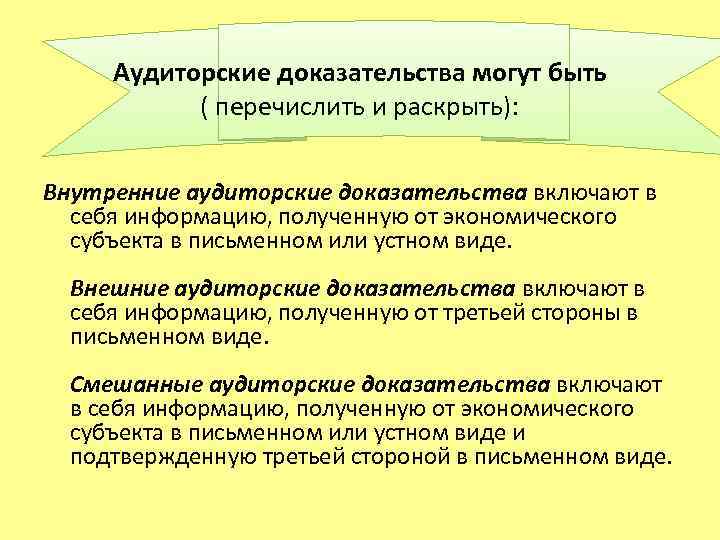 Аудиторские доказательства могут быть
( перечислить и раскрыть):

Внутренние аудиторские доказательства включают в себя информацию, полученную от экономического субъекта в письменном или устном виде.

Внешние аудиторские доказательства включают в себя информацию, полученную от третьей стороны в письменном виде.

Смешанные аудиторские доказательства включают в себя информацию, полученную от экономического субъекта в письменном или устном виде и подтвержденную третьей стороной в письменном виде.